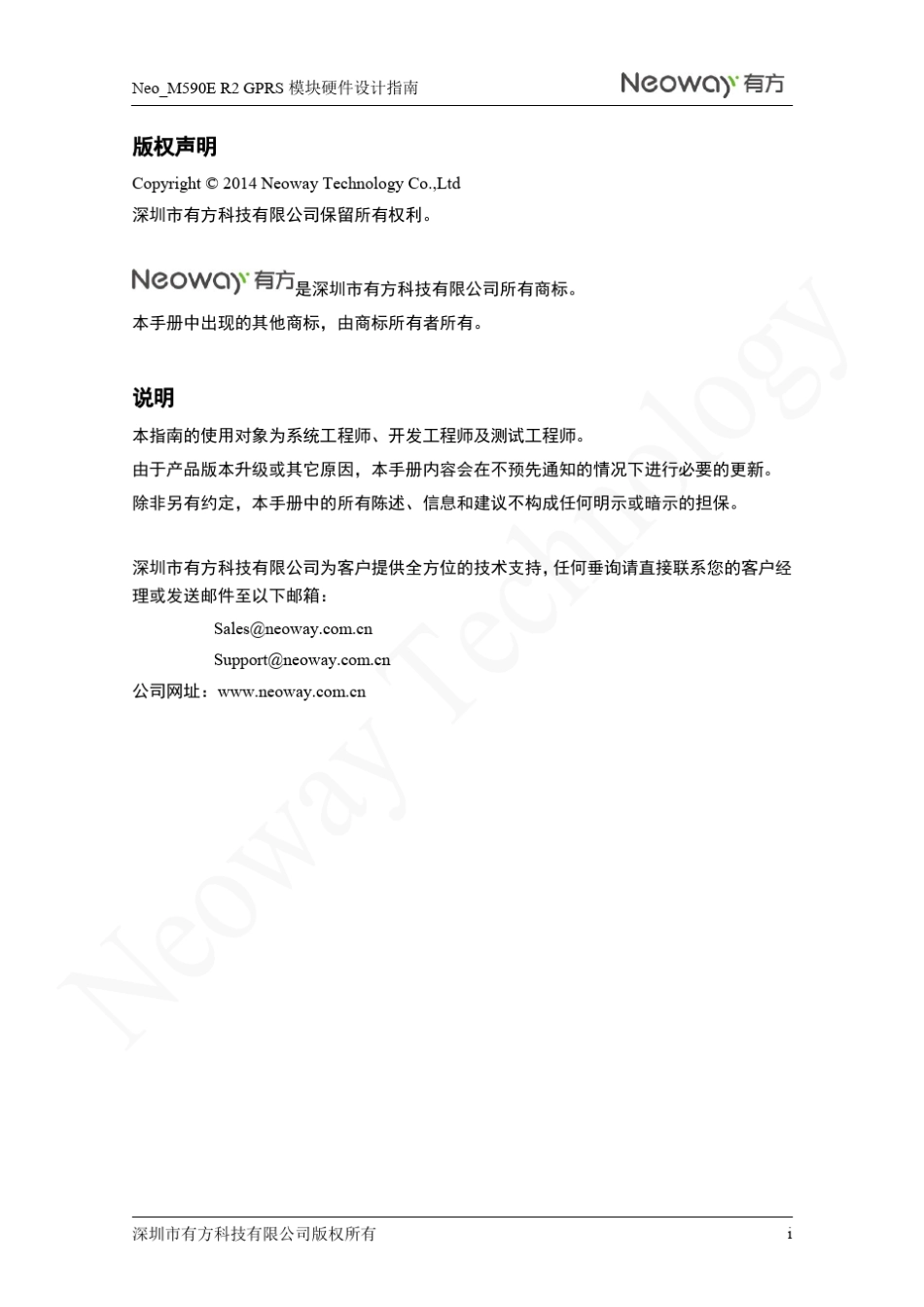 Neo_M590E R2 GPRS 模块硬件设计指南

Neoway 有方

版权声明

Copyright © 2014 Neoway Technology Co.,Ltd
深圳市有方科技有限公司保留所有权利。

Neoway 有方是深圳市有方科技有限公司所有商标。
本手册中出现的其他商标，由商标所有者所有。

说明

本指南的使用对象为系统工程师、开发工程师及测试工程师。
由于产品版本升级或其它原因，本手册内容会在不预先通知的情况下进行必要的更新。
除非另有约定，本手册中的所有陈述、信息和建议不构成任何明示或暗示的担保。

深圳市有方科技有限公司为客户提供全方位的技术支持，任何垂询请直接联系您的客户经理或发送邮件至以下邮箱：

Sales@neoway.com.cn

Support@neoway.com.cn

公司网址：www.neoway.com.cn

Neoway Technology

深圳市有方科技有限公司版权所有

i